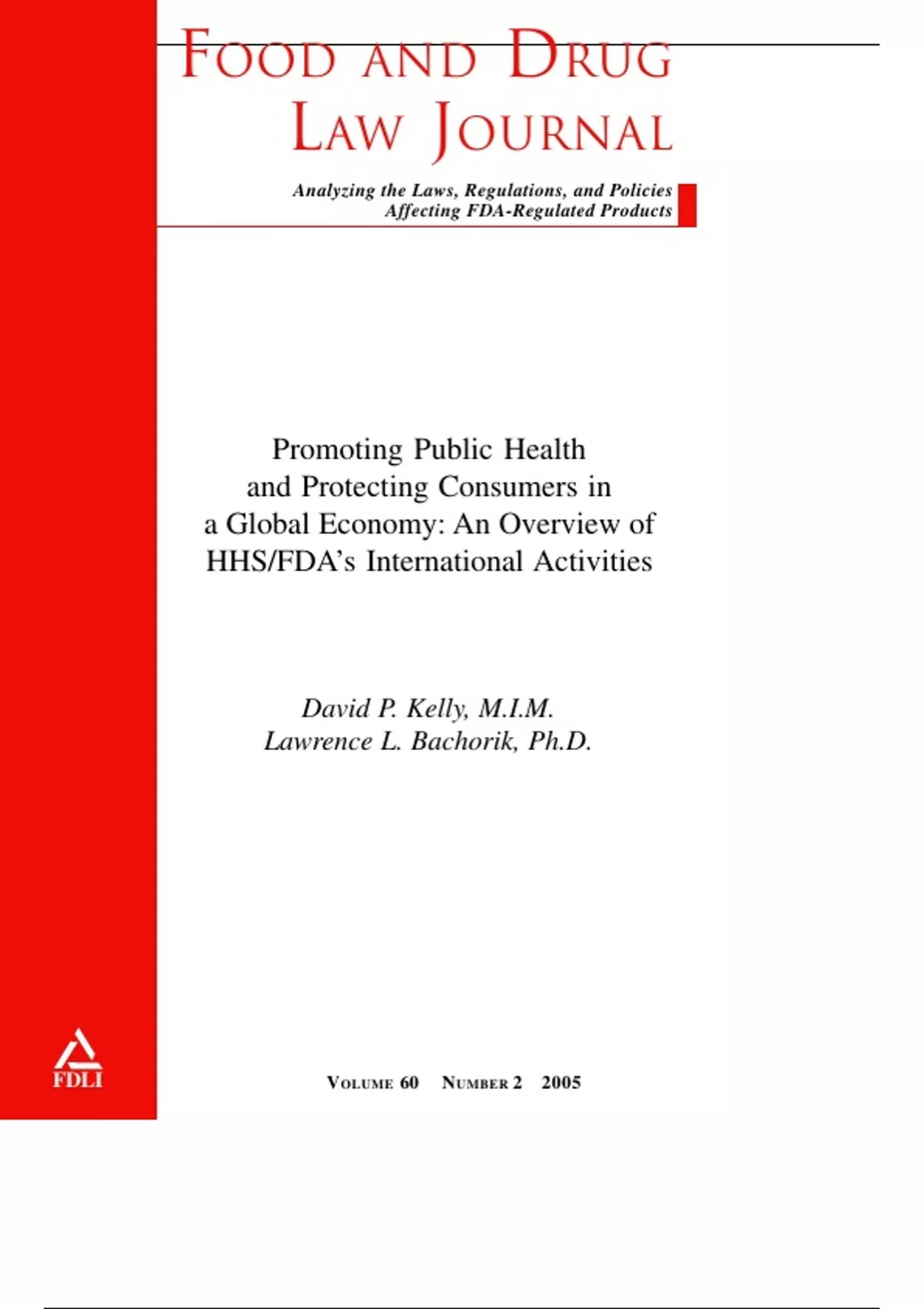 FOOD AND DRUG LAW JOURNAL

Analyzing the Laws, Regulations, and Policies Affecting FDA-Regulated Products

Promoting Public Health and Protecting Consumers in a Global Economy: An Overview of HHS/FDA's International Activities

David P. Kelly, M.I.M.
Lawrence L. Bachorik, Ph.D.

FDLI

VOLUME 60 NUMBER 2 2005